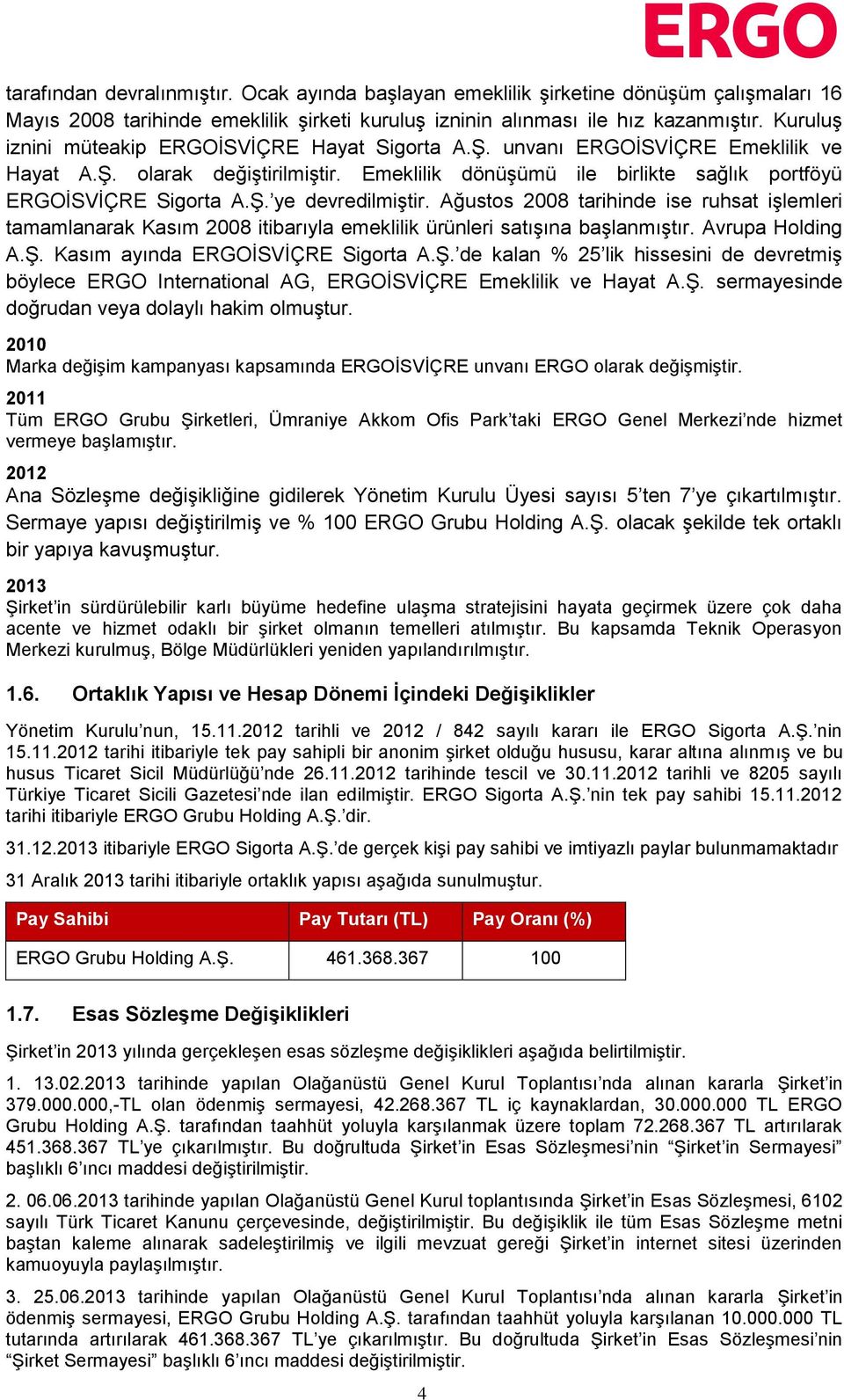 ERGO

tarafından devralınmıştır. Ocak ayında başlayan emeklilik şirketine dönüşüm çalışmaları 16 Mayıs 2008 tarihinde emeklilik şirketi kuruluş izninin alınması ile hız kazanmıştır. Kuruluş iznini müteakip ERGOİSVİÇRE Hayat Sigorta A.Ş. unvanı ERGOİSVİÇRE Emeklilik ve Hayat A.Ş. olarak değiştirilmiştir. Emeklilik dönüşümü ile birlikte sağlık portföyü ERGOİSVİÇRE Sigorta A.Ş.'ye devredilmiştir. Ağustos 2008 tarihinde ise ruhsat işlemleri tamamlanarak Kasım 2008 itibarıyla emeklilik ürünleri satışına başlanmıştır. Avrupa Holding A.Ş. Kasım ayında ERGOİSVİÇRE Sigorta A.Ş.'de kalan % 25'lik hissesini de devretmiş böylece ERGO International AG, ERGOİSVİÇRE Emeklilik ve Hayat A.Ş. sermayesinde doğrudan veya dolaylı hakim olmuştur.

2010
Marka değişim kampanyası kapsamında ERGOİSVİÇRE unvanı ERGO olarak değişmiştir.

2011
Tüm ERGO Grubu Şirketleri, Ümraniye Akkom Ofis Park'taki ERGO Genel Merkezi'nde hizmet vermeye başlamıştır.

2012
Ana Sözleşme değişikliğine gidilerek Yönetim Kurulu Üyesi sayısı 5'ten 7'ye çıkartılmıştır. Sermaye yapısı değiştirilmiş ve % 100 ERGO Grubu Holding A.Ş. olacak şekilde tek ortaklı bir yapıya kavuşmuştur.

2013
Şirket'in sürdürülebilir karlı büyüme hedefine ulaşma stratejisini hayata geçirmek üzere çok daha acente ve hizmet odaklı bir şirket olmanın temelleri atılmıştır. Bu kapsamda Teknik Operasyon Merkezi kurulmuş, Bölge Müdürlükleri yeniden yapılandırılmıştır.

1.6. Ortaklık Yapısı ve Hesap Dönemi İçindeki Değişiklikler

Yönetim Kurulu'nun, 15.11.2012 tarihli ve 2012 / 842 sayılı kararı ile ERGO Sigorta A.Ş.'nin 15.11.2012 tarihi itibariyle tek pay sahipli bir anonim şirket olduğu hususu, karar altına alınmış ve bu husus Ticaret Sicil Müdürlüğü'nde 26.11.2012 tarihinde tescil ve 30.11.2012 tarihli ve 8205 sayılı Türkiye Ticaret Sicili Gazetesi'nde ilan edilmiştir. ERGO Sigorta A.Ş.'nin tek pay sahibi 15.11.2012 tarihi itibariyle ERGO Grubu Holding A.Ş.'dir.

31.12.2013 itibariyle ERGO Sigorta A.Ş.'de gerçek kişi pay sahibi ve imtiyazlı paylar bulunmamaktadır

31 Aralık 2013 tarihi itibariyle ortaklık yapısı aşağıda sunulmuştur.

| Pay Sahibi | Pay Tutarı (TL) | Pay Oranı (%) |
|---|---|---|
| ERGO Grubu Holding A.Ş. | 461.368.367 | 100 |

1.7. Esas Sözleşme Değişiklikleri

Şirket'in 2013 yılında gerçekleşen esas sözleşme değişiklikleri aşağıda belirtilmiştir.

1. 13.02.2013 tarihinde yapılan Olağanüstü Genel Kurul Toplantısı'nda alınan kararla Şirket'in 379.000.000,-TL olan ödenmiş sermayesi, 42.268.367 TL iç kaynaklardan, 30.000.000 TL ERGO Grubu Holding A.Ş. tarafından taahhüt yoluyla karşılanmak üzere toplam 72.268.367 TL artırılarak 451.368.367 TL'ye çıkarılmıştır. Bu doğrultuda Şirket'in Esas Sözleşmesi'nin "Şirket'in Sermayesi" başlıklı 6'ıncı maddesi değiştirilmiştir.

2. 06.06.2013 tarihinde yapılan Olağanüstü Genel Kurul toplantısında Şirket'in Esas Sözleşmesi, 6102 sayılı Türk Ticaret Kanunu çerçevesinde, değiştirilmiştir. Bu değişiklik ile tüm Esas Sözleşme metni baştan kaleme alınarak sadeleştirilmiş ve ilgili mevzuat gereği Şirket'in internet sitesi üzerinden kamuoyuyla paylaşılmıştır.

3. 25.06.2013 tarihinde yapılan Olağanüstü Genel Kurul Toplantısı'nda alınan kararla Şirket'in ödenmiş sermayesi, ERGO Grubu Holding A.Ş. tarafından taahhüt yoluyla karşılanan 10.000.000 TL tutarında artırılarak 461.368.367 TL'ye çıkarılmıştır. Bu doğrultuda Şirket'in Esas Sözleşmesi'nin "Şirket Sermayesi" başlıklı 6'ıncı maddesi değiştirilmiştir.

4